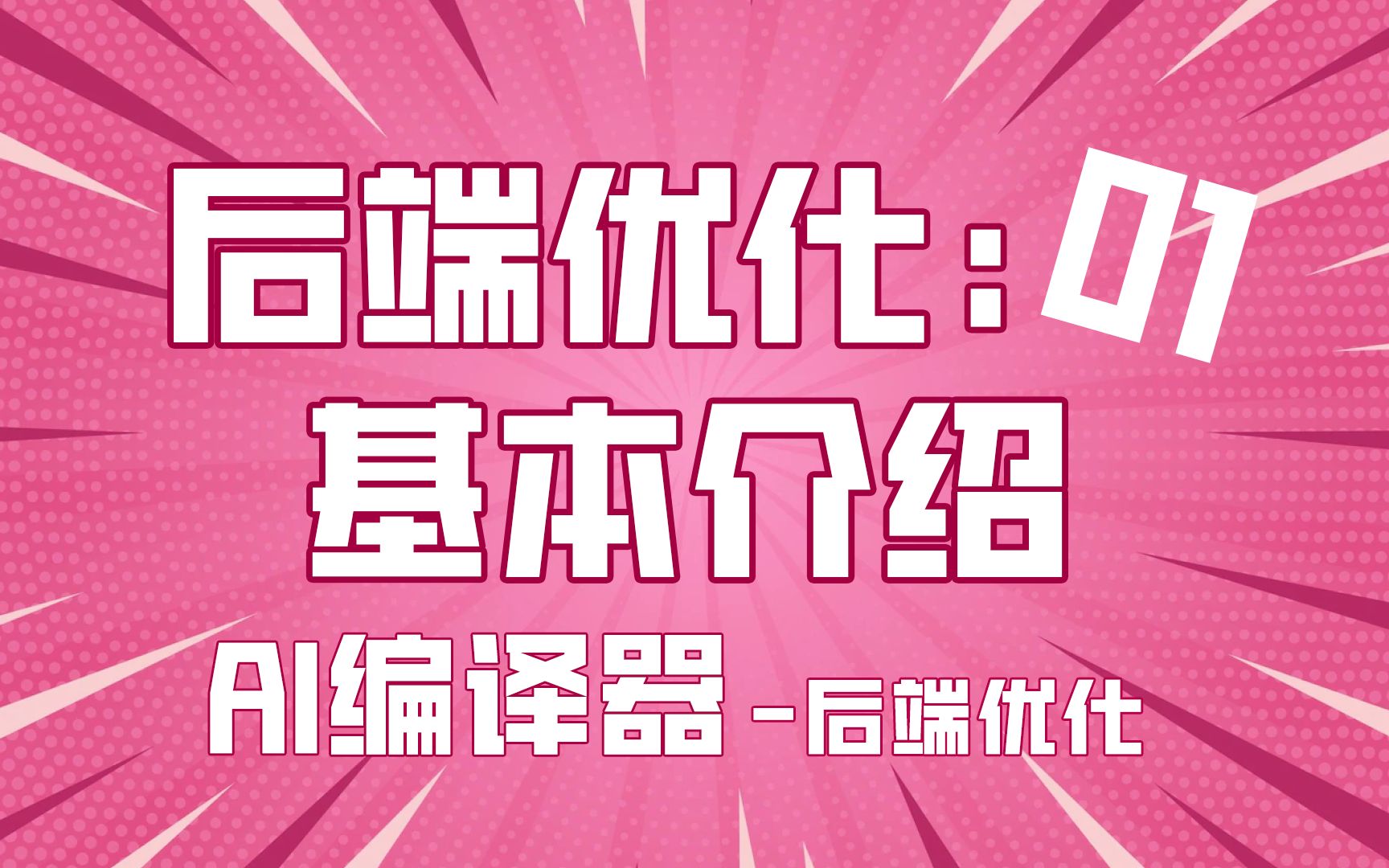 后端优化：01
基本介绍

AI编译器 -后端优化